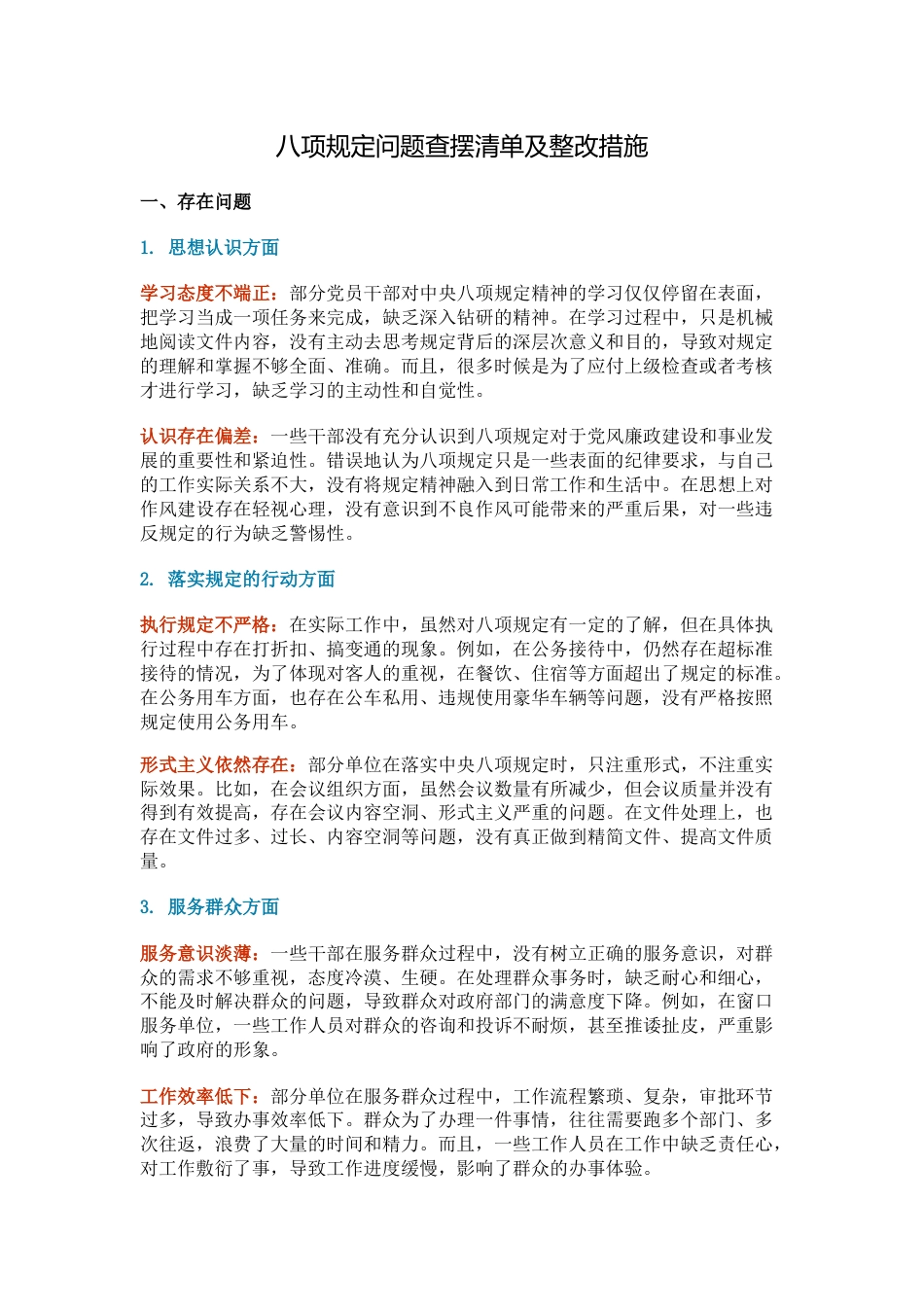 八项规定问题查摆清单及整改措施

一、存在问题

1. 思想认识方面

学习态度不端正：部分党员干部对中央八项规定精神的学习仅仅停留在表面，把学习当成一项任务来完成，缺乏深入钻研的精神。在学习过程中，只是机械地阅读文件内容，没有主动去思考规定背后的深层次意义和目的，导致对规定的理解和掌握不够全面、准确。而且，很多时候是为了应付上级检查或者考核才进行学习，缺乏学习的主动性和自觉性。

认识存在偏差：一些干部没有充分认识到八项规定对于党风廉政建设和事业发展的重要性和紧迫性。错误地认为八项规定只是一些表面的纪律要求，与自己的工作实际关系不大，没有将规定精神融入到日常工作和生活中。在思想上对作风建设存在轻视心理，没有意识到不良作风可能带来的严重后果，对一些违反规定的行为缺乏警惕性。

2. 落实规定的行动方面

执行规定不严格：在实际工作中，虽然对八项规定有一定的了解，但在具体执行过程中存在打折扣、搞变通的现象。例如，在公务接待中，仍然存在超标准接待的情况，为了体现对客人的重视，在餐饮、住宿等方面超出了规定的标准。在公务用车方面，也存在公车私用、违规使用豪华车辆等问题，没有严格按照规定使用公务用车。

形式主义依然存在：部分单位在落实中央八项规定时，只注重形式，不注重实际效果。比如，在会议组织方面，虽然会议数量有所减少，但会议质量并没有得到有效提高，存在会议内容空洞、形式主义严重的问题。在文件处理上，也存在文件过多、过长、内容空洞等问题，没有真正做到精简文件、提高文件质量。

3. 服务群众方面

服务意识淡薄：一些干部在服务群众过程中，没有树立正确的服务意识，对群众的需求不够重视，态度冷漠、生硬。在处理群众事务时，缺乏耐心和细心，不能及时解决群众的问题，导致群众对政府部门的满意度下降。例如，在窗口服务单位，一些工作人员对群众的咨询和投诉不耐烦，甚至推诿扯皮，严重影响了政府的形象。

工作效率低下：部分单位在服务群众过程中，工作流程繁琐、复杂，审批环节过多，导致办事效率低下。群众为了办理一件事情，往往需要跑多个部门、多次往返，浪费了大量的时间和精力。而且，一些工作人员在工作中缺乏责任心，对工作敷衍了事，导致工作进度缓慢，影响了群众的办事体验。